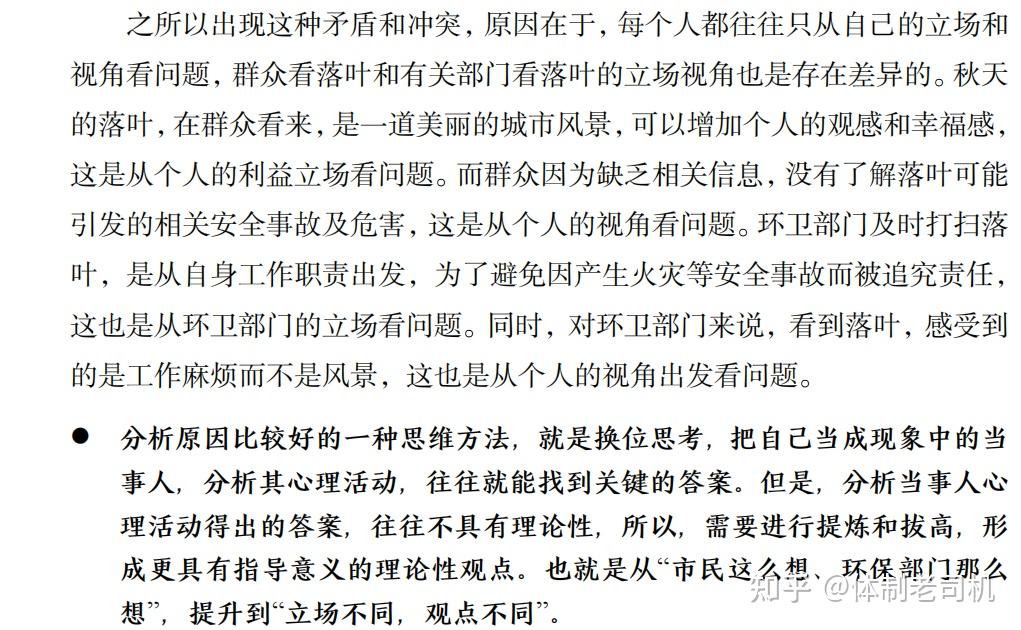 之所以出现这种矛盾和冲突，原因在于，每个人都往往只从自己的立场和视角看问题，群众看落叶和有关部门看落叶的立场视角也是存在差异的。秋天的落叶，在群众看来，是一道美丽的城市风景，可以增加个人的观感和幸福感，这是从个人的利益立场看问题。而群众因为缺乏相关信息，没有了解落叶可能引发的相关安全事故及危害，这是从个人的视角看问题。环卫部门及时打扫落叶，是从自身工作职责出发，为了避免因产生火灾等安全事故而被追究责任，这也是从环卫部门的立场看问题。同时，对环卫部门来说，看到落叶，感受到的是工作麻烦而不是风景，这也是从个人的视角出发看问题。

● 分析原因比较好的一种思维方法，就是换位思考，把自己当成现象中的当事人，分析其心理活动，往往就能找到关键的答案。但是，分析当事人心理活动得出的答案，往往不具有理论性，所以，需要进行提炼和拔高，形成更具有指导意义的理论性观点。也就是从“市民这么想、环保部门那么想”，提升到“立场不同，观点不同”。

知乎 @体制老司机